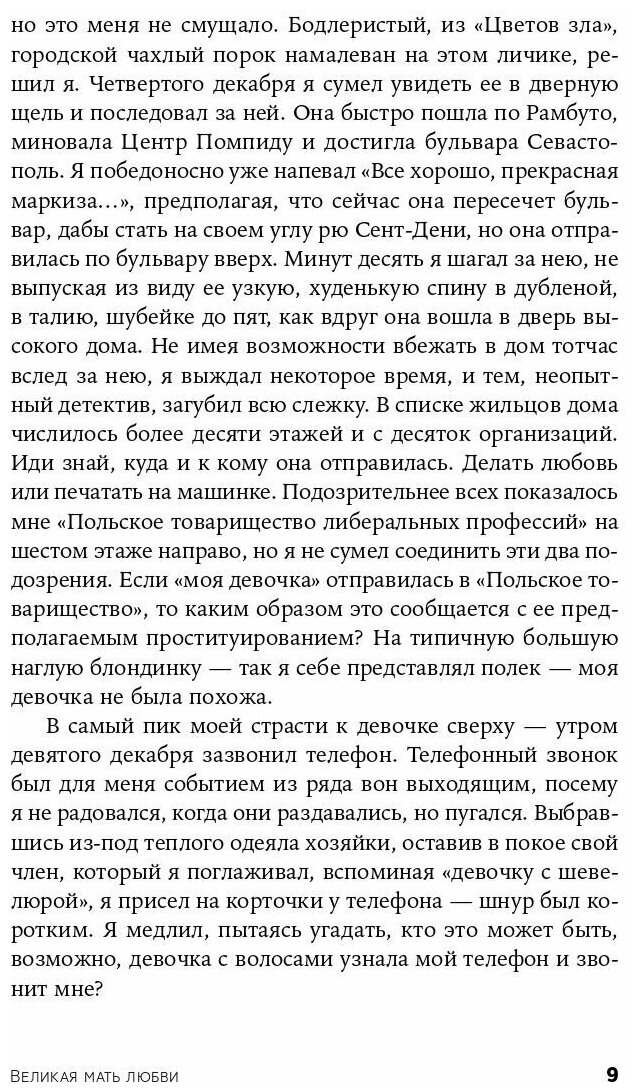 но это меня не смущало. Бодлеристый, из «Цветов зла», городской чахлый порок намалеван на этом личике, решил я. Четвертого декабря я сумел увидеть ее в дверную щель и последовал за ней. Она быстро пошла по Рамбуто, миновала Центр Помпиду и достигла бульвара Севастополь. Я победоносно уже напевал «Все хорошо, прекрасная маркиза...», предполагая, что сейчас она пересечет бульвар, дабы стать на своем углу рю Сент-Дени, но она отправилась по бульвару вверх. Минут десять я шагал за нею, не выпуская из виду ее узкую, худенькую спину в дубленой, в талию, шубейке до пят, как вдруг она вошла в дверь высокого дома. Не имея возможности вбежать в дом тотчас вслед за нею, я выждал некоторое время, и тем, неопытный детектив, загубил всю слежку. В списке жильцов дома числилось более десяти этажей и с десяток организаций. Иди знай, куда и к кому она отправилась. Делать любовь или печатать на машинке. Подозрительнее всех показалось мне «Польское товарищество либеральных профессий» на шестом этаже направо, но я не сумел соединить эти два подозрения. Если «моя девочка» отправилась в «Польское товарищество», то каким образом это сообщается с ее предполагаемым проституированием? На типичную большую наглую блондинку — так я себе представлял полек — моя девочка не была похожа.

В самый пик моей страсти к девочке сверху — утром девятого декабря зазвонил телефон. Телефонный звонок был для меня событием из ряда вон выходящим, посему я не радовался, когда они раздавались, но пугался. Выбравшись из-под теплого одеяла хозяйки, оставив в покое свой член, который я поглаживал, вспоминая «девочку с шевелюрой», я присел на корточки у телефона — шнур был коротким. Я медлил, пытаясь угадать, кто это может быть, возможно, девочка с волосами узнала мой телефон и звонит мне?

Великая мать любви 9